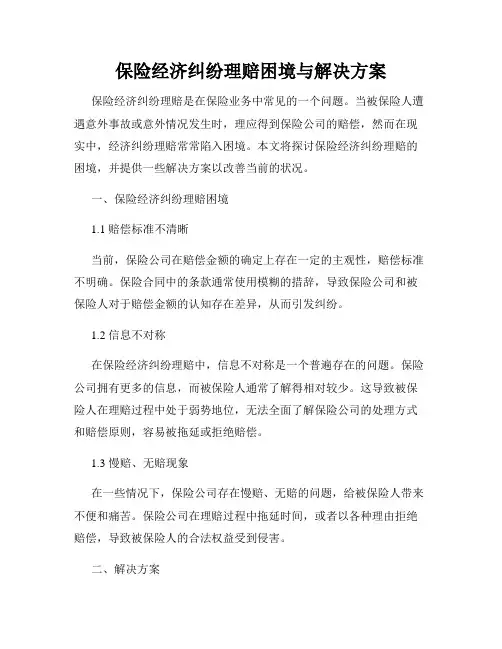 保险经济纠纷理赔困境与解决方案

保险经济纠纷理赔是在保险业务中常见的一个问题。当被保险人遭遇意外事故或意外情况发生时，理应得到保险公司的赔偿，然而在现实中，经济纠纷理赔常常陷入困境。本文将探讨保险经济纠纷理赔的困境，并提供一些解决方案以改善当前的状况。

一、保险经济纠纷理赔困境

1.1 赔偿标准不清晰

当前，保险公司在赔偿金额的确定上存在一定的主观性，赔偿标准不明确。保险合同中的条款通常使用模糊的措辞，导致保险公司和被保险人对于赔偿金额的认知存在差异，从而引发纠纷。

1.2 信息不对称

在保险经济纠纷理赔中，信息不对称是一个普遍存在的问题。保险公司拥有更多的信息，而被保险人通常了解得相对较少。这导致被保险人在理赔过程中处于弱势地位，无法全面了解保险公司的处理方式和赔偿原则，容易被拖延或拒绝赔偿。

1.3 慢赔、无赔现象

在一些情况下，保险公司存在慢赔、无赔的问题，给被保险人带来不便和痛苦。保险公司在理赔过程中拖延时间，或者以各种理由拒绝赔偿，导致被保险人的合法权益受到侵害。

二、解决方案